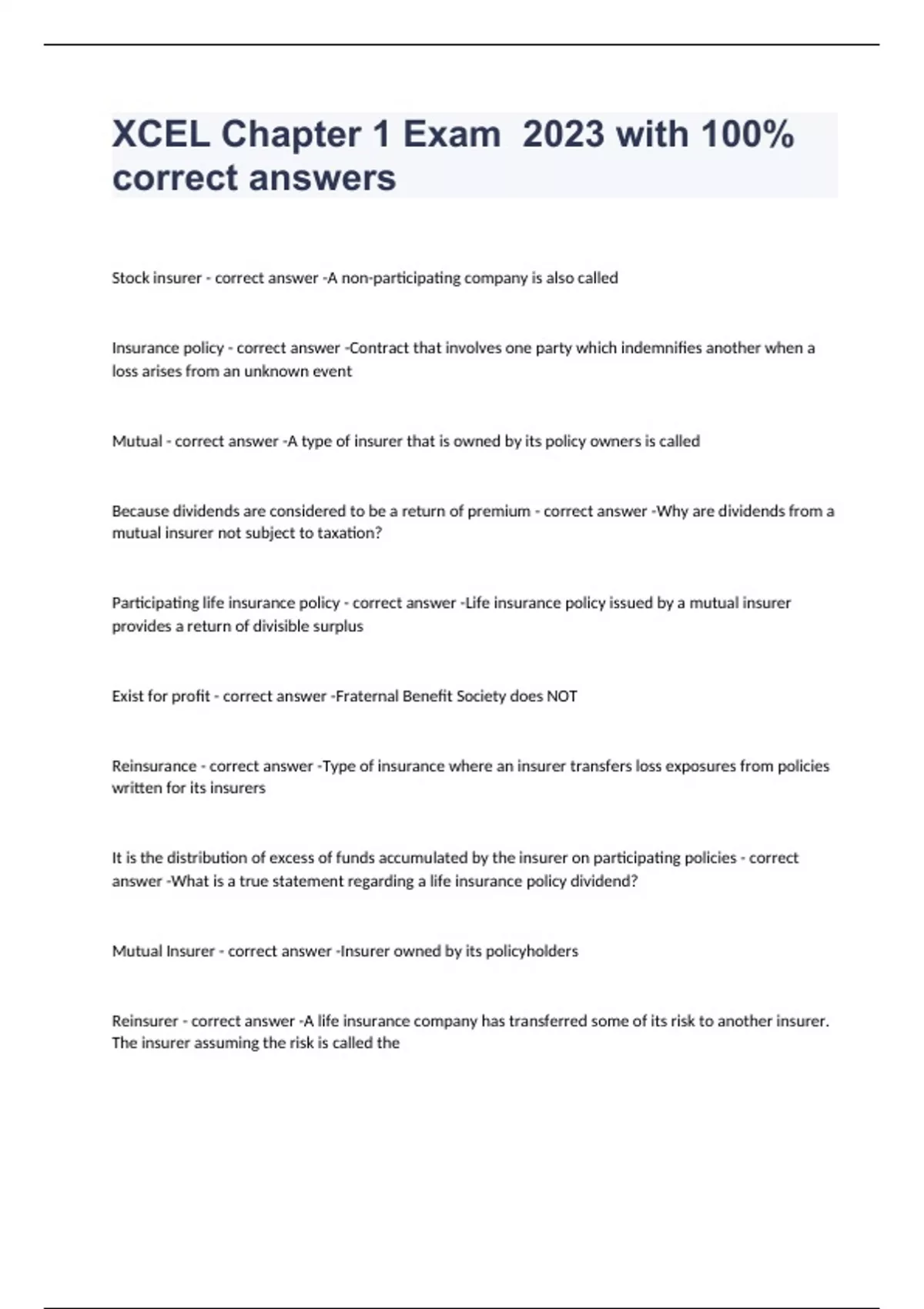 XCEL Chapter 1 Exam 2023 with 100% correct answers

Stock insurer - correct answer -A non-participating company is also called

Insurance policy - correct answer -Contract that involves one party which indemnifies another when a loss arises from an unknown event

Mutual - correct answer -A type of insurer that is owned by its policy owners is called

Because dividends are considered to be a return of premium - correct answer -Why are dividends from a mutual insurer not subject to taxation?

Participating life insurance policy - correct answer -Life insurance policy issued by a mutual insurer provides a return of divisible surplus

Exist for profit - correct answer -Fraternal Benefit Society does NOT

Reinsurance - correct answer -Type of insurance where an insurer transfers loss exposures from policies written for its insurers

It is the distribution of excess of funds accumulated by the insurer on participating policies - correct answer -What is a true statement regarding a life insurance policy dividend?

Mutual Insurer - correct answer -Insurer owned by its policyholders

Reinsurer - correct answer -A life insurance company has transferred some of its risk to another insurer. The insurer assuming the risk is called the